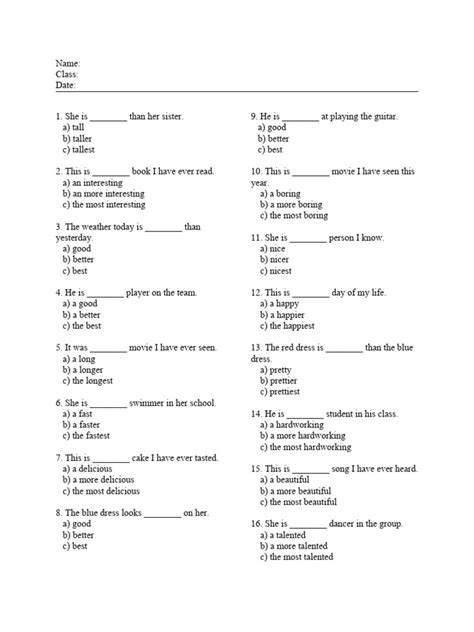 Name:
Class:
Date:

1. She is ________ than her sister.
a) tall
b) taller
c) tallest

2. This is ________ book I have ever read.
a) an interesting
b) an more interesting
c) the most interesting

3. The weather today is ________ than yesterday.
a) good
b) better
c) best

4. He is ________ player on the team.
a) a good
b) a better
c) the best

5. It was ________ movie I have ever seen.
a) a long
b) a longer
c) the longest

6. She is ________ swimmer in her school.
a) a fast
b) a faster
c) the fastest

7. This is ________ cake I have ever tasted.
a) a delicious
b) a more delicious
c) the most delicious

8. The blue dress looks ________ on her.
a) good
b) better
c) best

9. He is ________ at playing the guitar.
a) good
b) better
c) best

10. This is ________ movie I have seen this year.
a) a boring
b) a more boring
c) the most boring

11. She is ________ person I know.
a) nice
b) nicer
c) nicest

12. This is ________ day of my life.
a) a happy
b) a happier
c) the happiest

13. The red dress is ________ than the blue dress.
a) pretty
b) prettier
c) prettiest

14. He is ________ student in his class.
a) a hardworking
b) a more hardworking
c) the most hardworking

15. This is ________ song I have ever heard.
a) a beautiful
b) a more beautiful
c) the most beautiful

16. She is ________ dancer in the group.
a) a talented
b) a more talented
c) the most talented